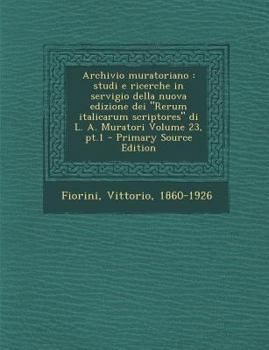 Archivio muratoriano : studi e ricerche in servigio della nuova edizione dei "Rerum italicarum scriptores" di L. A. Muratori Volume 23, pt.1 - Primary Source Edition

Fiorini, Vittorio, 1860-1926